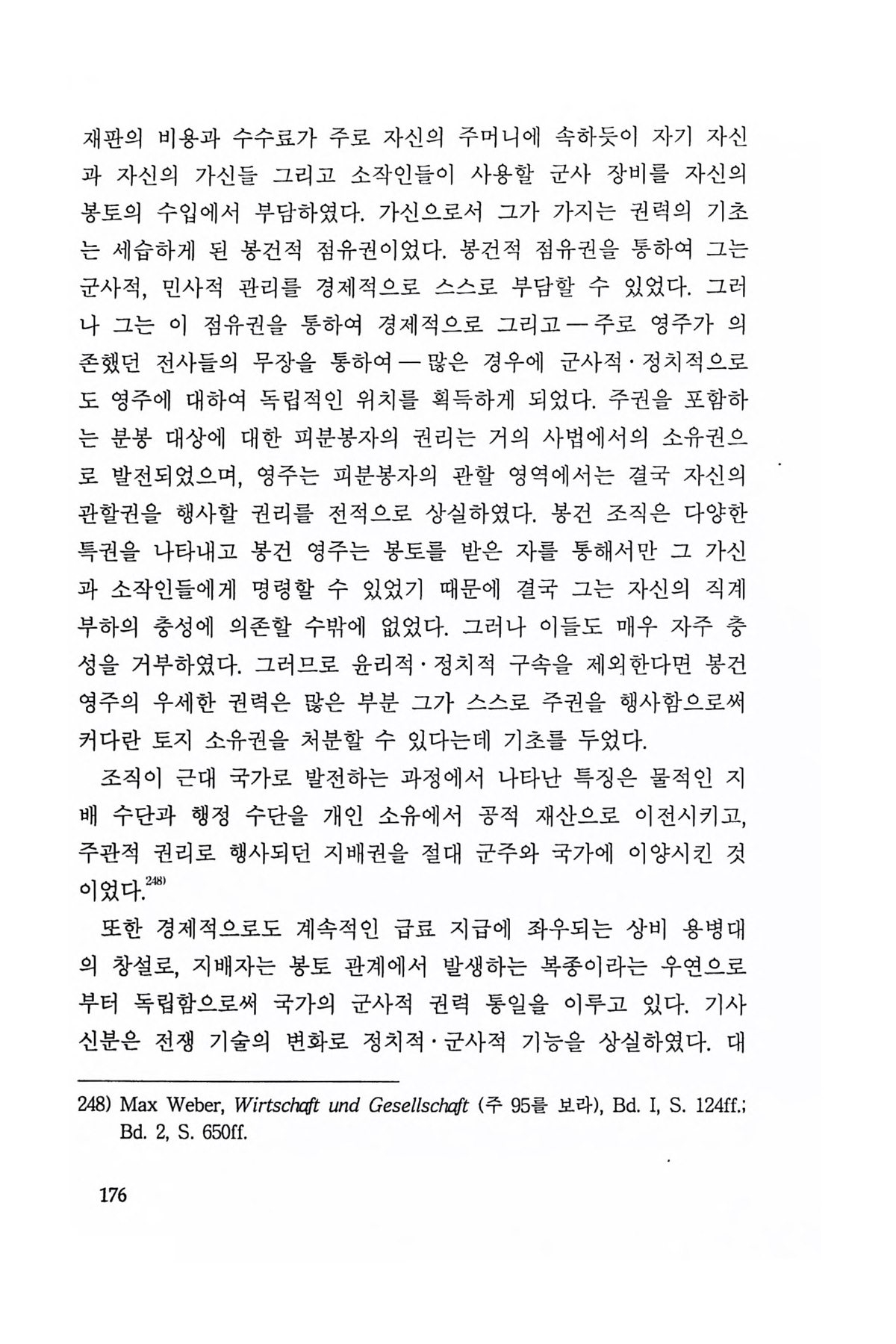 재판의 비용과 수수료가 주로 자신의 주머니에 속하듯이 자기 자신과 자신의 가신들 그리고 소작인들이 사용할 군사 장비를 자신의 봉토의 수입에서 부담하였다. 가신으로서 그가 가지는 권력의 기초는 세습하게 된 봉건적 점유권이었다. 봉건적 점유권을 통하여 그는 군사적, 민사적 관리를 경제적으로 스스로 부담할 수 있었다. 그러나 그는 이 점유권을 통하여 경제적으로 그리고 — 주로 영주가 의존했던 전사들의 무장을 통하여 — 많은 경우에 군사적·정치적으로도 영주에 대하여 독립적인 위치를 획득하게 되었다. 주권을 포함하는 분봉 대상에 대한 피분봉자의 권리는 거의 사법에서의 소유권으로 발전되었으며, 영주는 피분봉자의 관할 영역에서는 결국 자신의 관할권을 행사할 권리를 전적으로 상실하였다. 봉건 조직은 다양한 특권을 나타내고 봉건 영주는 봉토를 받은 자를 통해서만 그 가신과 소작인들에게 명령할 수 있었기 때문에 결국 그는 자신의 직계 부하의 충성에 의존할 수밖에 없었다. 그러나 이들도 매우 자주 충성을 거부하였다. 그러므로 윤리적·정치적 구속을 제외한다면 봉건 영주의 우세한 권력은 많은 부분 그가 스스로 주권을 행사함으로써 커다란 토지 소유권을 처분할 수 있다는데 기초를 두었다.

조직이 근대 국가로 발전하는 과정에서 나타난 특징은 물적인 지배 수단과 행정 수단을 개인 소유에서 공적 재산으로 이전시키고, 주관적 권리로 행사되던 지배권을 절대 군주와 국가에 이양시킨 것이었다.$^{248)}$

또한 경제적으로도 계속적인 급료 지급에 좌우되는 상비 용병대의 창설로, 지배자는 봉토 관계에서 발생하는 복종이라는 우연으로부터 독립함으로써 국가의 군사적 권력 통일을 이루고 있다. 기사 신분은 전쟁 기술의 변화로 정치적·군사적 기능을 상실하였다. 대

248) Max Weber, Wirtschaft und Gesellschaft (주 95를 보라), Bd. I, S. 124ff.; Bd. 2, S. 650ff.

176